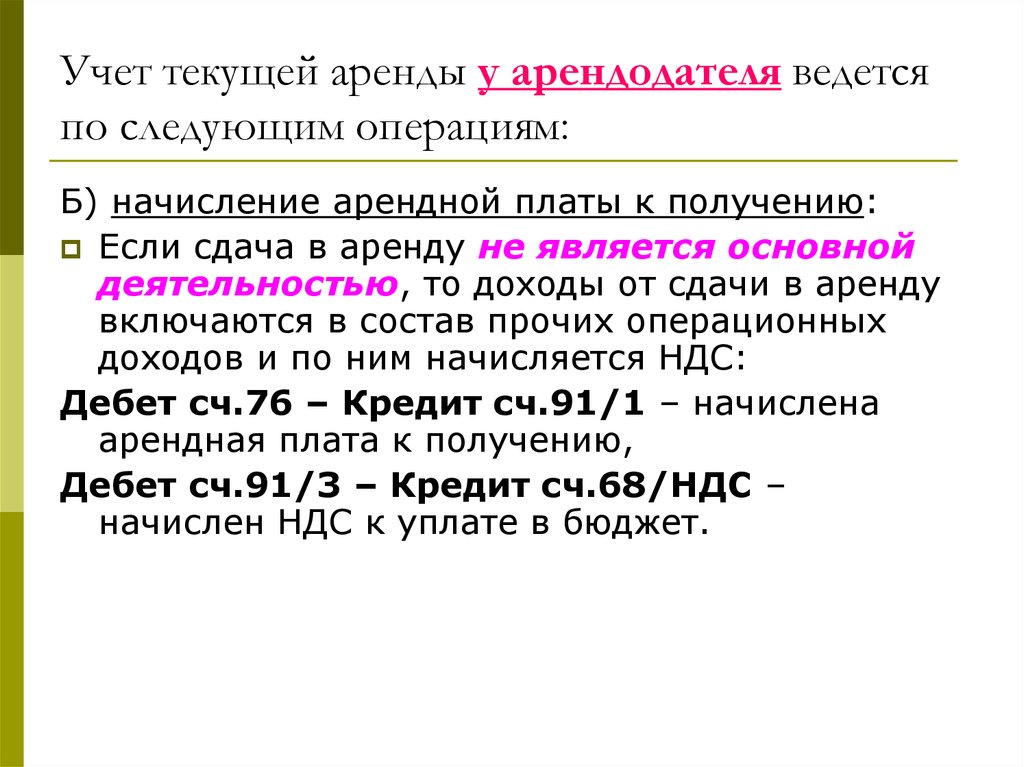 Учет текущей аренды у арендодателя ведется по следующим операциям:

Б) начисление арендной платы к получению:

Если сдача в аренду не является основной деятельностью, то доходы от сдачи в аренду включаются в состав прочих операционных доходов и по ним начисляется НДС:

Дебет сч.76 – Кредит сч.91/1 – начислена арендная плата к получению,

Дебет сч.91/3 – Кредит сч.68/НДС – начислен НДС к уплате в бюджет.